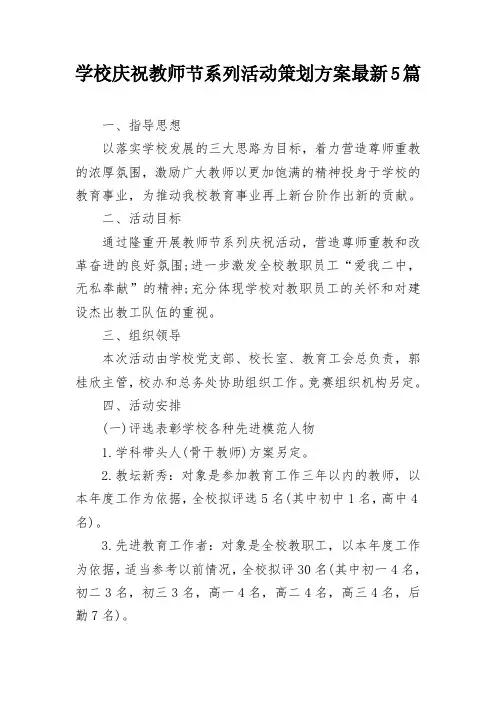 学校庆祝教师节系列活动策划方案最新5篇

一、指导思想

以落实学校发展的三大思路为目标，着力营造尊师重教的浓厚氛围，激励广大教师以更加饱满的精神投身于学校的教育事业，为推动我校教育事业再上新台阶作出新的贡献。

二、活动目标

通过隆重开展教师节系列庆祝活动，营造尊师重教和改革奋进的良好氛围;进一步激发全校教职员工“爱我二中，无私奉献”的精神;充分体现学校对教职员工的关怀和对建设杰出教工队伍的重视。

三、组织领导

本次活动由学校党支部、校长室、教育工会总负责，郭桂欣主管，校办和总务处协助组织工作。竞赛组织机构另定。

四、活动安排

(一)评选表彰学校各种先进模范人物

1.学科带头人(骨干教师)方案另定。

2.教坛新秀：对象是参加教育工作三年以内的教师，以本年度工作为依据，全校拟评选5名(其中初中1名，高中4名)。

3.先进教育工作者：对象是全校教职工，以本年度工作为依据，适当参考以前情况，全校拟评30名(其中初一4名，初二3名，初三3名，高一4名，高二4名，高三4名，后勤7名)。